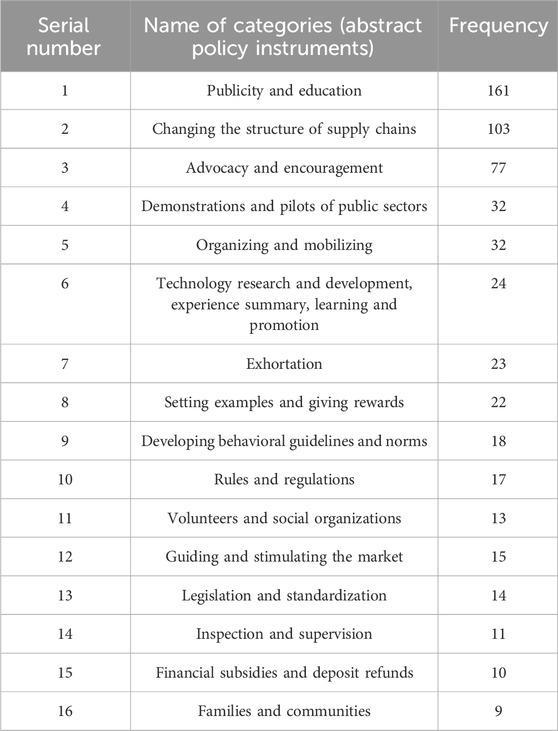 | Serial number | Name of categories (abstract policy instruments) | Frequency |
|---|---|---|
| 1 | Publicity and education | 161 |
| 2 | Changing the structure of supply chains | 103 |
| 3 | Advocacy and encouragement | 77 |
| 4 | Demonstrations and pilots of public sectors | 32 |
| 5 | Organizing and mobilizing | 32 |
| 6 | Technology research and development, experience summary, learning and promotion | 24 |
| 7 | Exhortation | 23 |
| 8 | Setting examples and giving rewards | 22 |
| 9 | Developing behavioral guidelines and norms | 18 |
| 10 | Rules and regulations | 17 |
| 11 | Volunteers and social organizations | 13 |
| 12 | Guiding and stimulating the market | 15 |
| 13 | Legislation and standardization | 14 |
| 14 | Inspection and supervision | 11 |
| 15 | Financial subsidies and deposit refunds | 10 |
| 16 | Families and communities | 9 |